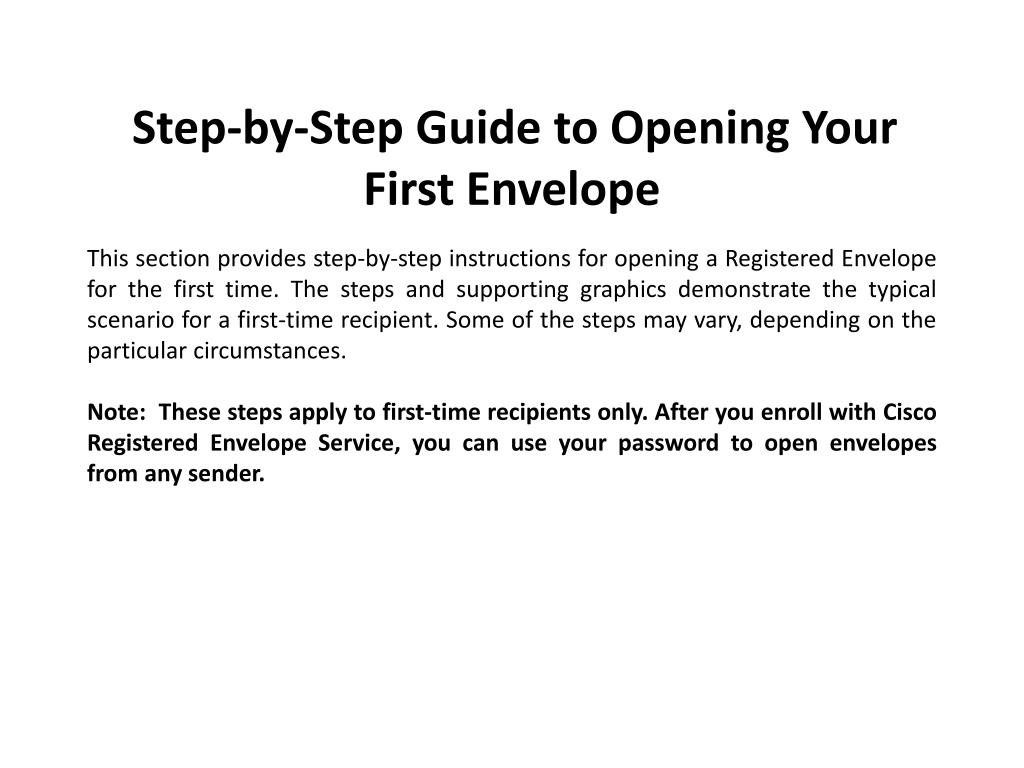 Step-by-Step Guide to Opening Your First Envelope

This section provides step-by-step instructions for opening a Registered Envelope for the first time. The steps and supporting graphics demonstrate the typical scenario for a first-time recipient. Some of the steps may vary, depending on the particular circumstances.

Note: These steps apply to first-time recipients only. After you enroll with Cisco Registered Envelope Service, you can use your password to open envelopes from any sender.